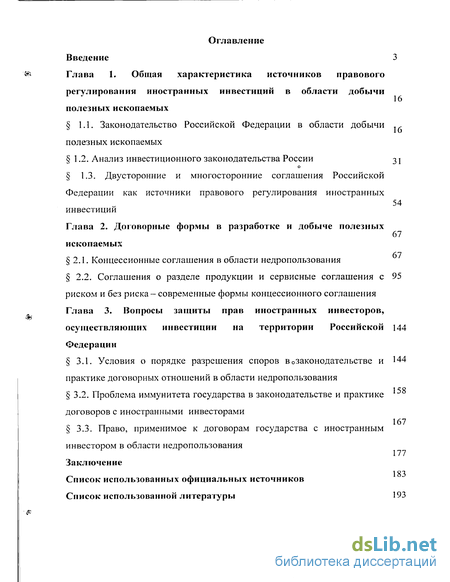 Оглавление

Введение 3

Глава 1. Общая характеристика источников правового регулирования иностранных инвестиций в области добычи полезных ископаемых 16

§ 1.1. Законодательство Российской Федерации в области добычи полезных ископаемых 16

§ 1.2. Анализ инвестиционного законодательства России 31

§ 1.3. Двусторонние и многосторонние соглашения Российской Федерации как источники правового регулирования иностранных инвестиций 54

Глава 2. Договорные формы в разработке и добыче полезных ископаемых 67

§ 2.1. Концессионные соглашения в области недропользования 67

§ 2.2. Соглашения о разделе продукции и сервисные соглашения с риском и без риска – современные формы концессионного соглашения 95

Глава 3. Вопросы защиты прав иностранных инвесторов, осуществляющих инвестиции на территории Российской Федерации 144

§ 3.1. Условия о порядке разрешения споров в законодательстве и практике договорных отношений в области недропользования 144

§ 3.2. Проблема иммунитета государства в законодательстве и практике договоров с иностранными инвесторами 158

§ 3.3. Право, применимое к договорам государства с иностранным инвестором в области недропользования 167

Заключение 177

Список использованных официальных источников 183

Список использованной литературы 193

dsLib.net
библиотека диссертаций